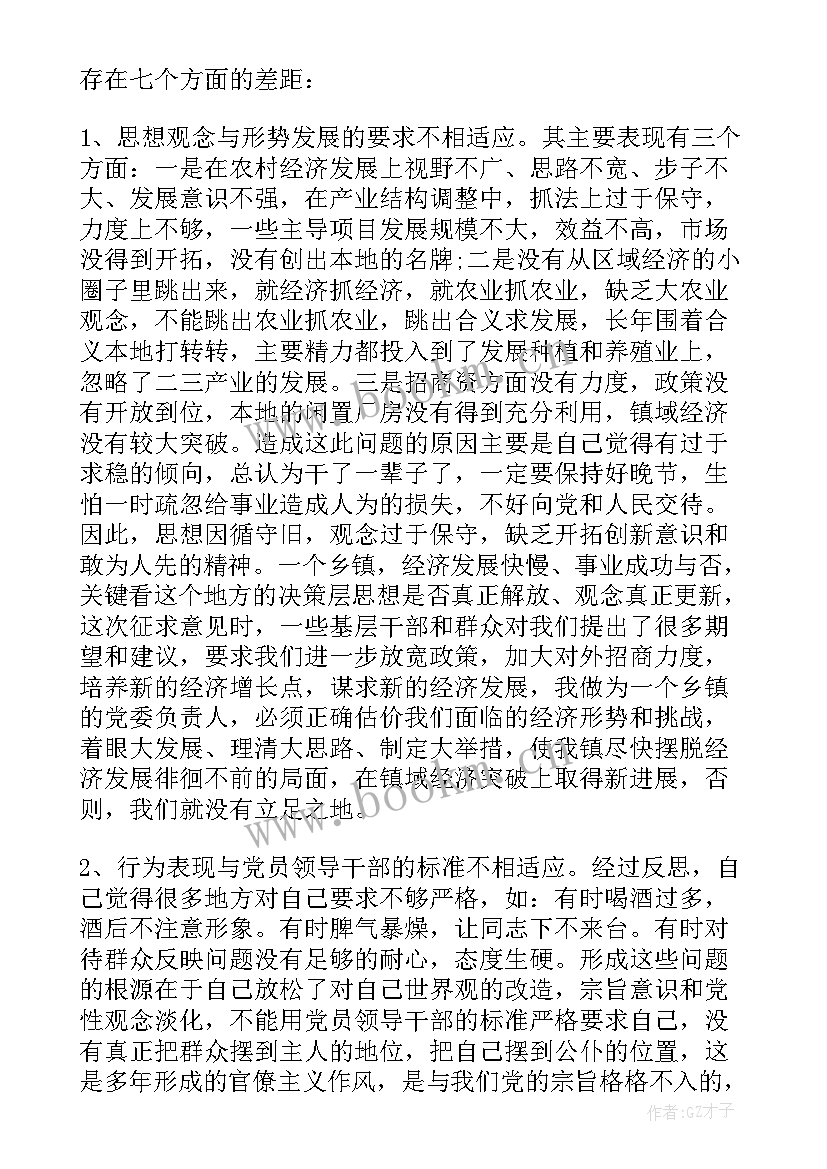 存在七个方面的差距：

1、思想观念与形势发展的要求不相适应。其主要表现有三个方面：一是在农村经济发展上视野不广、思路不宽、步子不大、发展意识不强，在产业结构调整中，抓法上过于保守，力度上不够，一些主导项目发展规模不大，效益不高，市场没得到开拓，没有创出本地的名牌;二是没有从区域经济的小圈子里跳出来，就经济抓经济，就农业抓农业，缺乏大农业观念，不能跳出农业抓农业，跳出合义求发展，长年围着合义本地打转转，主要精力都投入到了发展种植和养殖业上，忽略了二三产业的发展。三是招商资方面没有力度，政策没有开放到位，本地的闲置厂房没有得到充分利用，镇域经济没有较大突破。造成这此问题的原因主要是自己觉得有过于求稳的倾向，总认为干了一辈子了，一定要保持好晚节，生怕一时疏忽给事业造成人为的损失，不好向党和人民交待。因此，思想因循守旧，观念过于保守，缺乏开拓创新意识和敢为人先的精神。一个乡镇，经济发展快慢、事业成功与否，关键看这个地方的决策层思想是否真正解放、观念真正更新，这次征求意见时，一些基层干部和群众对我们提出了很多期望和建议，要求我们进一步放宽政策，加大对外招商力度，培养新的经济增长点，谋求新的经济发展，我做为一个乡镇的党委负责人，必须正确估价我们面临的经济形势和挑战，着眼大发展、理清大思路、制定大举措，使我镇尽快摆脱经济发展徘徊不前的局面，在镇域经济突破上取得新进展，否则，我们就没有立足之地。

2、行为表现与党员领导干部的标准不相适应。经过反思，自己觉得很多地方对自己要求不够严格，如：有时喝酒过多，酒后不注意形象。有时脾气暴燥，让同志下不来台。有时对待群众反映问题没有足够的耐心，态度生硬。形成这些问题的根源在于自己放松了对自己世界观的改造，宗旨意识和党性观念淡化，不能用党员领导干部的标准严格要求自己，没有真正把群众摆到主人的地位，把自己摆到公仆的位置，这是多年形成的官僚主义作风，是与我们党的宗旨格格不入的，

www.bookm.com

作者:GZ才子